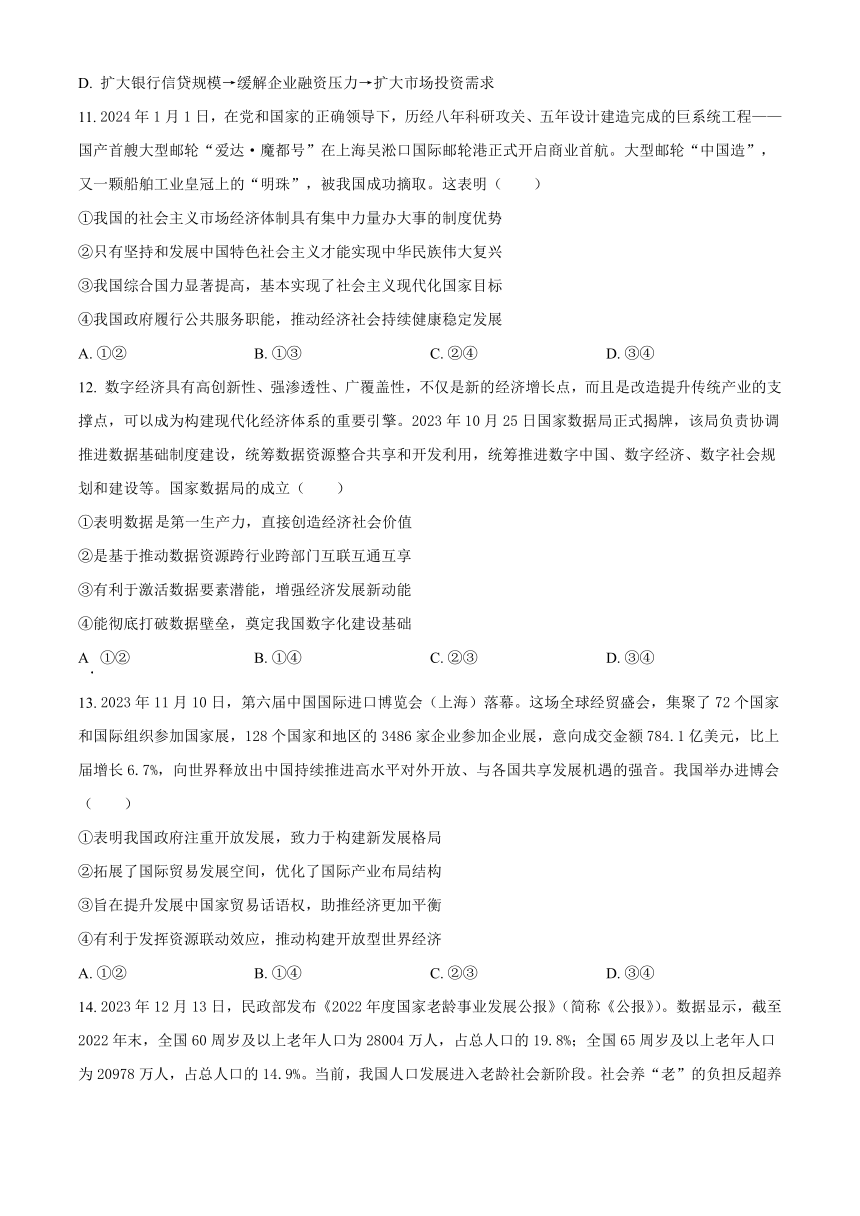 D. 扩大银行信贷规模→缓解企业融资压力→扩大市场投资需求

11. 2024 年 1 月 1 日，在党和国家的正确领导下，历经八年科研攻关、五年设计建造完成的巨系统工程——国产首艘大型邮轮“爱达·魔都号”在上海吴淞口国际邮轮港正式开启商业首航。大型邮轮“中国造”，又一颗船舶工业皇冠上的“明珠”，被我国成功摘取。这表明（　　）

①我国的社会主义市场经济体制具有集中力量办大事的制度优势

②只有坚持和发展中国特色社会主义才能实现中华民族伟大复兴

③我国综合国力显著提高，基本实现了社会主义现代化国家目标

④我国政府履行公共服务职能，推动经济社会持续健康稳定发展

A. ①②　　B. ①③　　C. ②④　　D. ③④

12. 数字经济具有高创新性、强渗透性、广覆盖性，不仅是新的经济增长点，而且是改造提升传统产业的支撑点，可以成为构建现代化经济体系的重要引擎。2023 年 10 月 25 日国家数据局正式揭牌，该局负责协调推进数据基础制度建设，统筹数据资源整合共享和开发利用，统筹推进数字中国、数字经济、数字社会规划和建设等。国家数据局的成立（　　）

①表明数据是第一生产力，直接创造经济社会价值

②是基于推动数据资源跨行业跨部门互联互通互享

③有利于激活数据要素潜能，增强经济发展新动能

④能彻底打破数据壁垒，奠定我国数字化建设基础

A. ①②　　B. ①④　　C. ②③　　D. ③④

13. 2023 年 11 月 10 日，第六届中国国际进口博览会（上海）落幕。这场全球经贸盛会，集聚了 72 个国家和国际组织参加国家展，128 个国家和地区的 3486 家企业参加企业展，意向成交金额 784.1 亿美元，比上届增长 6.7%，向世界释放出中国持续推进高水平对外开放、与各国共享发展机遇的强音。我国举办进博会（　　）

①表明我国政府注重开放发展，致力于构建新发展格局

②拓展了国际贸易发展空间，优化了国际产业布局结构

③旨在提升发展中国家贸易话语权，助推经济更加平衡

④有利于发挥资源联动效应，推动构建开放型世界经济

A. ①②　　B. ①④　　C. ②③　　D. ③④

14. 2023 年 12 月 13 日，民政部发布《2022 年度国家老龄事业发展公报》（简称《公报》）。数据显示，截至 2022 年末，全国 60 周岁及以上老年人口为 28004 万人，占总人口的 19.8%；全国 65 周岁及以上老年人口为 20978 万人，占总人口的 14.9%。当前，我国人口发展进入老龄社会新阶段。社会养“老”的负担反超养